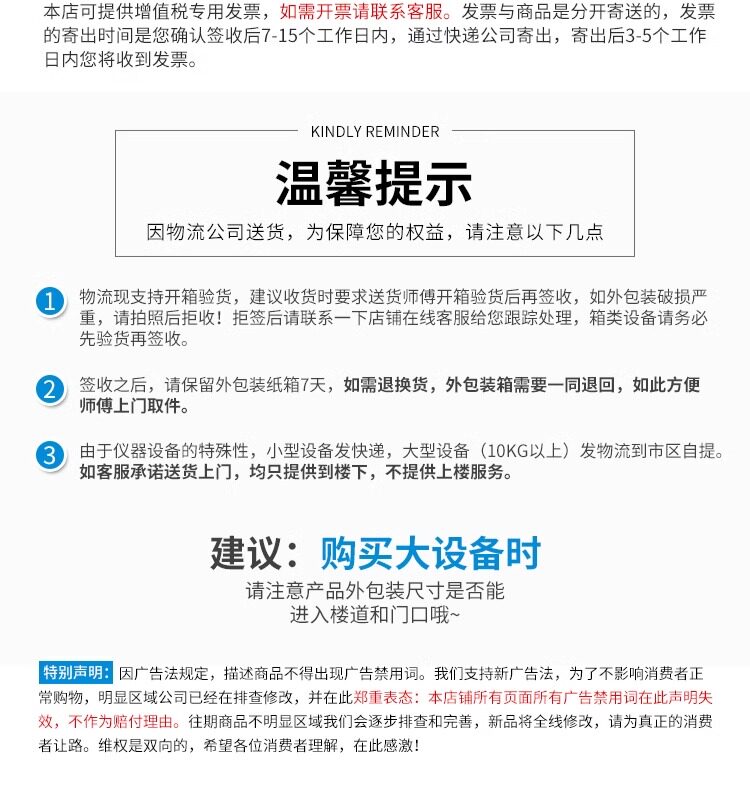 本店可提供增值税专用发票，如需开票请联系客服。发票与商品是分开寄送的，发票的寄出时间是您确认签收后7-15个工作日内，通过快递公司寄出，寄出后3-5个工作日内您将收到发票。

KINDLY REMINDER

温馨提示

因物流公司送货，为保障您的权益，请注意以下几点

1 物流现支持开箱验货，建议收货时要求送货师傅开箱验货后再签收，如外包装破损严重，请拍照后拒收！拒签后请联系一下店铺在线客服给您跟踪处理，箱类设备请务必先验货再签收。

2 签收之后，请保留外包装纸箱7天，如需退换货，外包装箱需要一同退回，如此方便师傅上门取件。

3 由于仪器设备的特殊性，小型设备发快递，大型设备（10KG以上）发物流到市区自提。如客服承诺送货上门，均只提供到楼下，不提供上楼服务。

建议：购买大设备时

请注意产品外包装尺寸是否能
进入楼道和门口哦~

特别声明：因广告法规定，描述商品不得出现广告禁用词。我们支持新广告法，为了不影响消费者正常购物，明显区域公司已经在排查修改，并在此郑重表态：本店铺所有页面所有广告禁用词在此声明失效，不作为赔付理由。往期商品不明显区域我们会逐步排查和完善，新品将全线修改，请为真正的消费者让路。维权是双向的，希望各位消费者理解，在此感激！